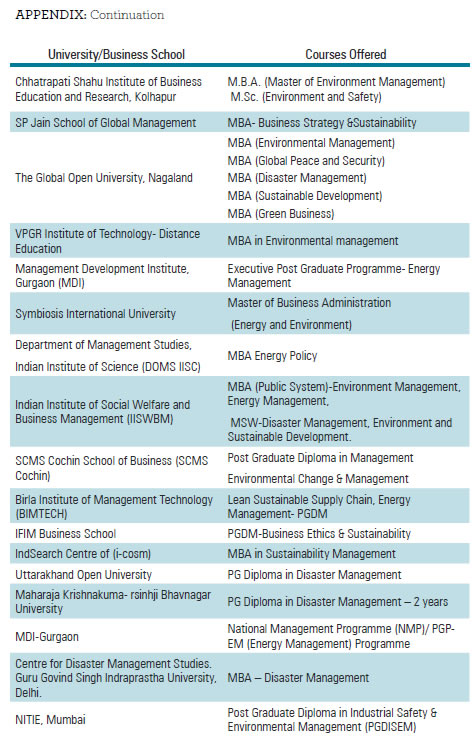 APPENDIX: Continuation

| University/Business School | Courses Offered |
|---|---|
| Chhatrapati Shahu Institute of Business Education and Research, Kolhapur | M.B.A. (Master of Environment Management) M.Sc. (Environment and Safety) |
| SP Jain School of Global Management | MBA- Business Strategy &Sustainability |
| The Global Open University, Nagaland | MBA (Environmental Management) MBA (Global Peace and Security) MBA (Disaster Management) MBA (Sustainable Development) MBA (Green Business) |
| VPGR Institute of Technology- Distance Education | MBA in Environmental management |
| Management Development Institute, Gurgaon (MDI) | Executive Post Graduate Programme- Energy Management |
| Symbiosis International University | Master of Business Administration (Energy and Environment) |
| Department of Management Studies, Indian Institute of Science (DOMS IISC) | MBA Energy Policy |
| Indian Institute of Social Welfare and Business Management (IISWBM) | MBA (Public System)-Environment Management, Energy Management, MSW-Disaster Management, Environment and Sustainable Development. |
| SCMS Cochin School of Business (SCMS Cochin) | Post Graduate Diploma in Management Environmental Change & Management |
| Birla Institute of Management Technology (BIMTECH) | Lean Sustainable Supply Chain, Energy Management- PGDM |
| IFIM Business School | PGDM-Business Ethics & Sustainability |
| IndSearch Centre of (i-cosm) | MBA in Sustainability Management |
| Uttarakhand Open University | PG Diploma in Disaster Management |
| Maharaja Krishnakuma- rsinhji Bhavnagar University | PG Diploma in Disaster Management – 2 years |
| MDI-Gurgaon | National Management Programme (NMP)/ PGP-EM (Energy Management) Programme |
| Centre for Disaster Management Studies. Guru Govind Singh Indraprastha University, Delhi. | MBA – Disaster Management |
| NITIE, Mumbai | Post Graduate Diploma in Industrial Safety & Environmental Management (PGDISEM) |